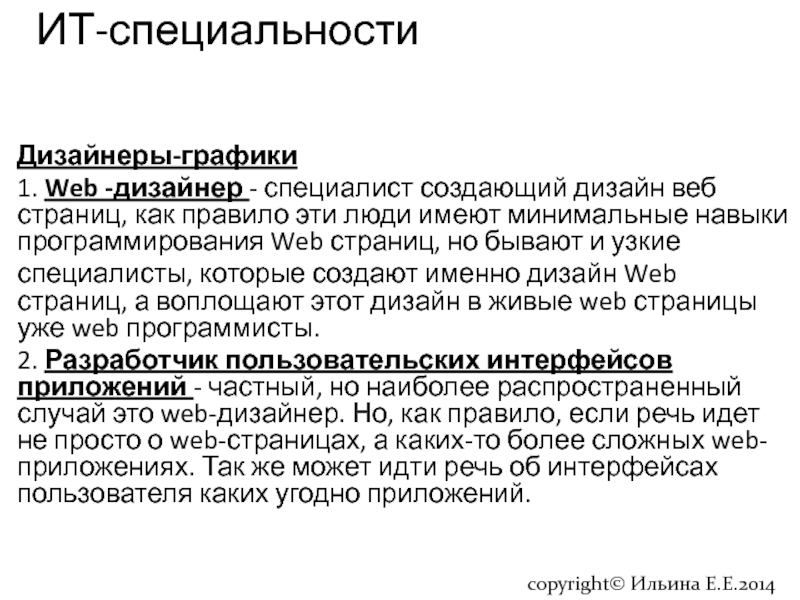 ИТ-специальности

Дизайнеры-графики

1. Web -дизайнер - специалист создающий дизайн веб страниц, как правило эти люди имеют минимальные навыки программирования Web страниц, но бывают и узкие специалисты, которые создают именно дизайн Web страниц, а воплощают этот дизайн в живые web страницы уже web программисты.

2. Разработчик пользовательских интерфейсов приложений - частный, но наиболее распространенный случай это web-дизайнер. Но, как правило, если речь идет не просто о web-страницах, а каких-то более сложных web-приложениях. Так же может идти речь об интерфейсах пользователя каких угодно приложений.

copyright© Ильина Е.Е.2014